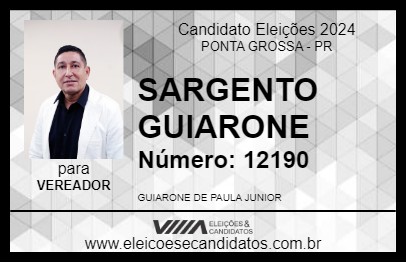 Candidato Eleições 2024
PONTA GROSSA - PR

SARGENTO GUIARONE

Número: 12190

para
VEREADOR

GUIARONE DE PAULA JUNIOR

VIIIA ELEIÇÕES & CANDIDATOS

www.eleicoesecandidatos.com.br